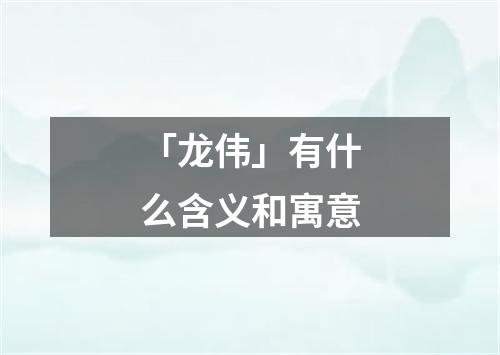 「龙伟」有什么含义和寓意